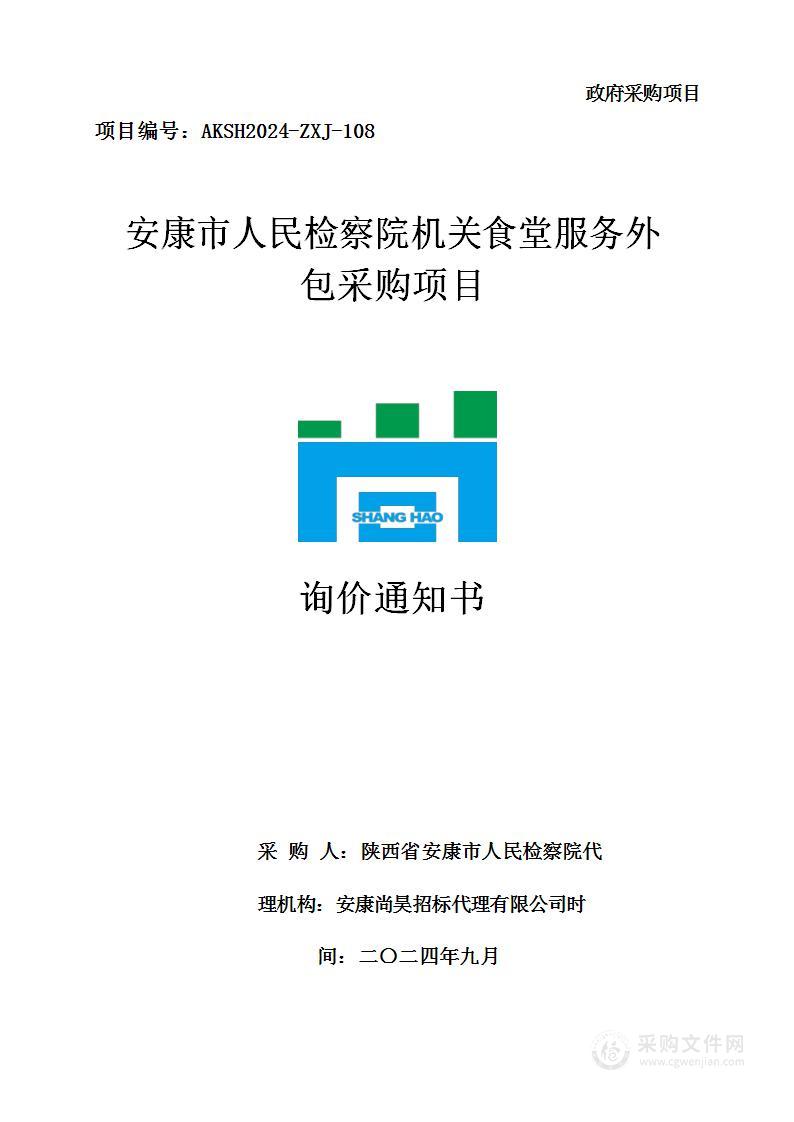 政府采购项目

项目编号：AKSH2024-ZXJ-108

安康市人民检察院机关食堂服务外包采购项目

SHANG HAO

询价通知书

采 购 人：陕西省安康市人民检察院代

理机构：安康尚昊招标代理有限公司时

间：二〇二四年九月

采购文件网
www.cgwenjian.com